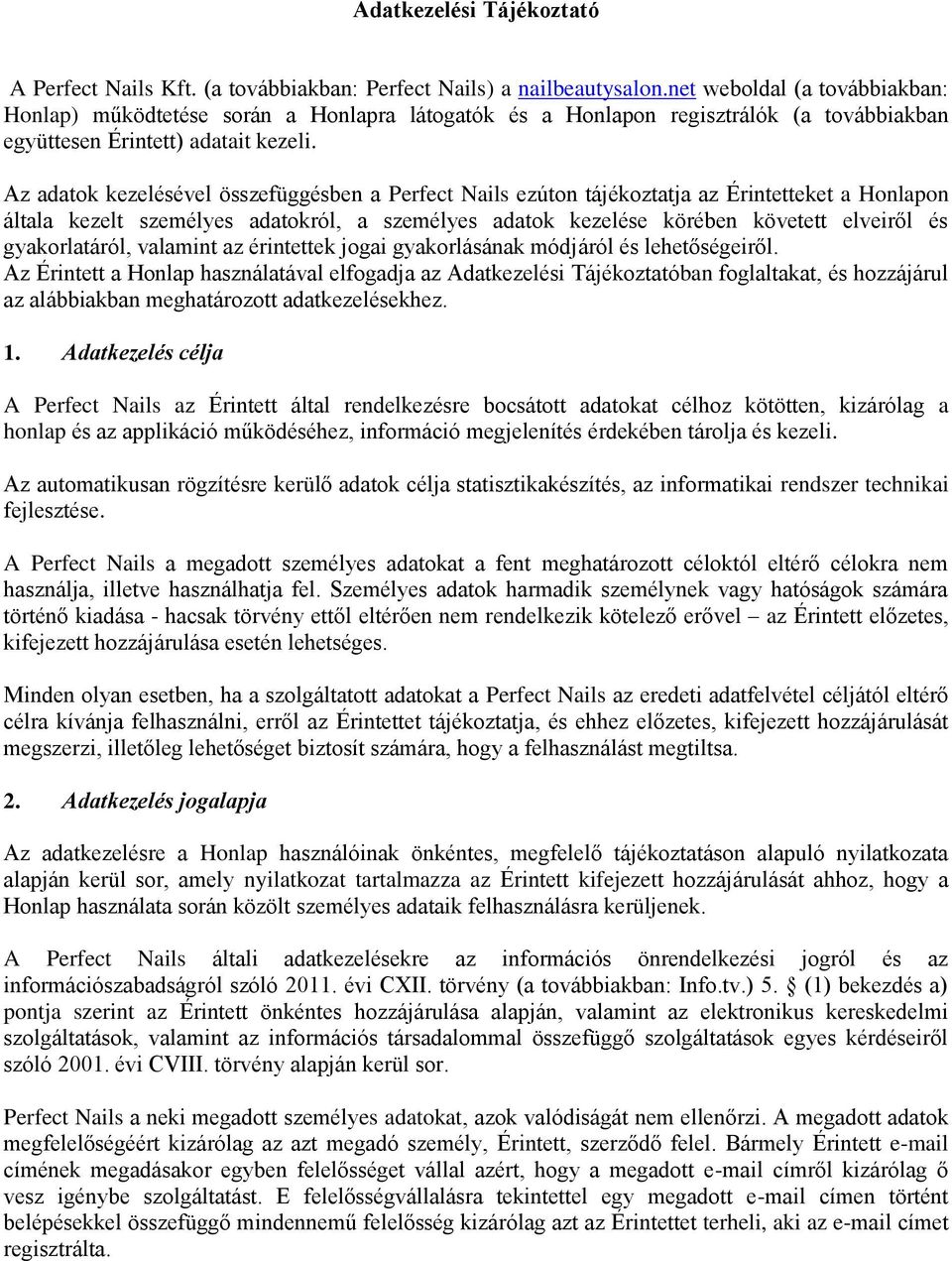 Adatkezelési Tájékoztató

A Perfect Nails Kft. (a továbbiakban: Perfect Nails) a nailbeautysalon.net weboldal (a továbbiakban: Honlap) működtetése során a Honlapra látogatók és a Honlapon regisztrálók (a továbbiakban együttesen Érintett) adatait kezeli.

Az adatok kezelésével összefüggésben a Perfect Nails ezúton tájékoztatja az Érintetteket a Honlapon általa kezelt személyes adatokról, a személyes adatok kezelése körében követett elveiről és gyakorlatáról, valamint az érintettek jogai gyakorlásának módjáról és lehetőségeiről.
Az Érintett a Honlap használatával elfogadja az Adatkezelési Tájékoztatóban foglaltakat, és hozzájárul az alábbiakban meghatározott adatkezelésekhez.

1. Adatkezelés célja

A Perfect Nails az Érintett által rendelkezésre bocsátott adatokat célhoz kötötten, kizárólag a honlap és az applikáció működéséhez, információ megjelenítés érdekében tárolja és kezeli.

Az automatikusan rögzítésre kerülő adatok célja statisztikakészítés, az informatikai rendszer technikai fejlesztése.

A Perfect Nails a megadott személyes adatokat a fent meghatározott céloktól eltérő célokra nem használja, illetve használhatja fel. Személyes adatok harmadik személynek vagy hatóságok számára történő kiadása - hacsak törvény ettől eltérően nem rendelkezik kötelező erővel – az Érintett előzetes, kifejezett hozzájárulása esetén lehetséges.

Minden olyan esetben, ha a szolgáltatott adatokat a Perfect Nails az eredeti adatfelvétel céljától eltérő célra kívánja felhasználni, erről az Érintettet tájékoztatja, és ehhez előzetes, kifejezett hozzájárulását megszerzi, illetőleg lehetőséget biztosít számára, hogy a felhasználást megtiltsa.

2. Adatkezelés jogalapja

Az adatkezelésre a Honlap használóinak önkéntes, megfelelő tájékoztatáson alapuló nyilatkozata alapján kerül sor, amely nyilatkozat tartalmazza az Érintett kifejezett hozzájárulását ahhoz, hogy a Honlap használata során közölt személyes adataik felhasználásra kerüljenek.

A Perfect Nails általi adatkezelésekre az információs önrendelkezési jogról és az információszabadságról szóló 2011. évi CXII. törvény (a továbbiakban: Info.tv.) 5. § (1) bekezdés a) pontja szerint az Érintett önkéntes hozzájárulása alapján, valamint az elektronikus kereskedelmi szolgáltatások, valamint az információs társadalommal összefüggő szolgáltatások egyes kérdéseiről szóló 2001. évi CVIII. törvény alapján kerül sor.

Perfect Nails a neki megadott személyes adatokat, azok valódiságát nem ellenőrzi. A megadott adatok megfelelőségéért kizárólag az azt megadó személy, Érintett, szerződő felel. Bármely Érintett e-mail címének megadásakor egyben felelősséget vállal azért, hogy a megadott e-mail címről kizárólag ő vesz igénybe szolgáltatást. E felelősségvállalásra tekintettel egy megadott e-mail címen történt belépésekkel összefüggő mindennemű felelősség kizárólag azt az Érintettet terheli, aki az e-mail címet regisztrálta.